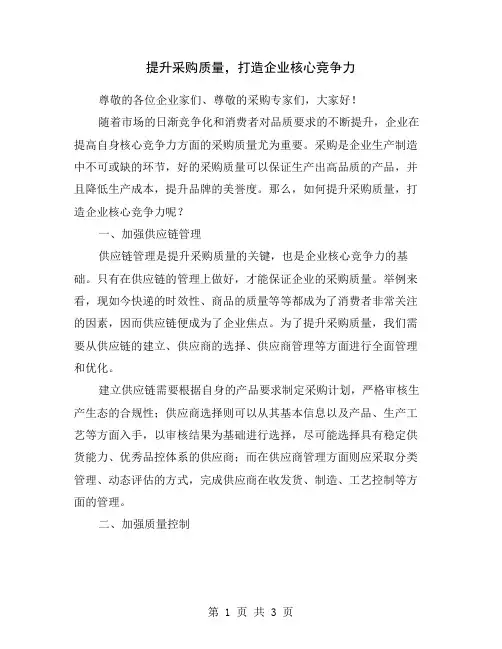 提升采购质量，打造企业核心竞争力

尊敬的各位企业家们、尊敬的采购专家们，大家好！

随着市场的日渐竞争化和消费者对品质要求的不断提升，企业在提高自身核心竞争力方面的采购质量尤为重要。采购是企业生产制造中不可或缺的环节，好的采购质量可以保证生产出高品质的产品，并且降低生产成本，提升品牌的美誉度。那么，如何提升采购质量，打造企业核心竞争力呢？

一、加强供应链管理

供应链管理是提升采购质量的关键，也是企业核心竞争力的基础。只有在供应链的管理上做好，才能保证企业的采购质量。举例来看，现如今快递的时效性、商品的质量等等都成为了消费者非常关注的因素，因而供应链便成为了企业焦点。为了提升采购质量，我们需要从供应链的建立、供应商的选择、供应商管理等方面进行全面管理和优化。

建立供应链需要根据自身的产品要求制定采购计划，严格审核生产生态的合规性；供应商选择则可以从其基本信息以及产品、生产工艺等方面入手，以审核结果为基础进行选择，尽可能选择具有稳定供货能力、优秀品控体系的供应商；而在供应商管理方面则应采取分类管理、动态评估的方式，完成供应商在收发货、制造、工艺控制等方面的管理。

二、加强质量控制

第 1 页 共 3 页